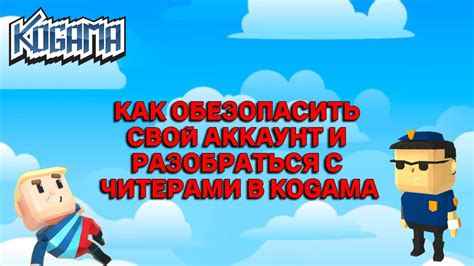 KOGAMA

КАК ОБЕЗОПАСИТЬ СВОЙ АККАУНТ И РАЗОБРАТЬСЯ С ЧИТЕРАМИ В KOGAMA